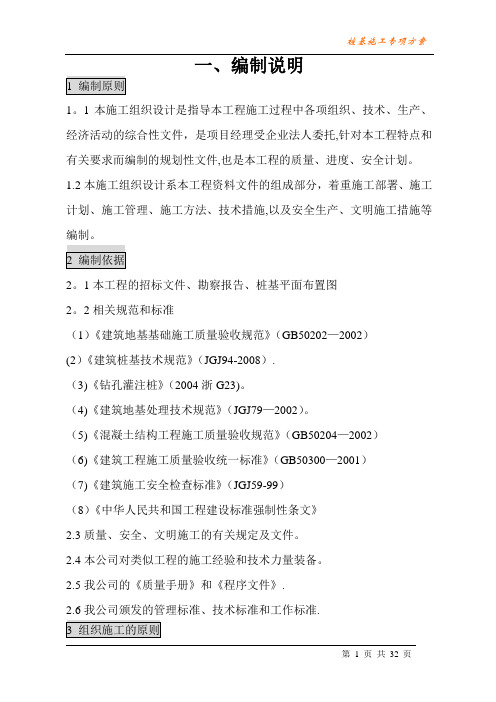 桩基施工专项方案

一、编制说明

1 编制原则

1。1 本施工组织设计是指导本工程施工过程中各项组织、技术、生产、经济活动的综合性文件，是项目经理受企业法人委托,针对本工程特点和有关要求而编制的规划性文件,也是本工程的质量、进度、安全计划。

1.2 本施工组织设计系本工程资料文件的组成部分，着重施工部署、施工计划、施工管理、施工方法、技术措施,以及安全生产、文明施工措施等编制。

2 编制依据

2。1 本工程的招标文件、勘察报告、桩基平面布置图

2。2 相关规范和标准

（1）《建筑地基基础施工质量验收规范》(GB50202—2002)

(2)《建筑桩基技术规范》(JGJ94-2008).

(3)《钻孔灌注桩》(2004 浙 G23)。

(4)《建筑地基处理技术规范》(JGJ79—2002)。

(5)《混凝土结构工程施工质量验收规范》(GB50204—2002)

(6)《建筑工程施工质量验收统一标准》(GB50300—2001)

(7)《建筑施工安全检查标准》(JGJ59-99)

（8）《中华人民共和国工程建设标准强制性条文》

2.3 质量、安全、文明施工的有关规定及文件。

2.4 本公司对类似工程的施工经验和技术力量装备。

2.5 我公司的《质量手册》和《程序文件》.

2.6 我公司颁发的管理标准、技术标准和工作标准.

3 组织施工的原则

第 1 页 共 32 页